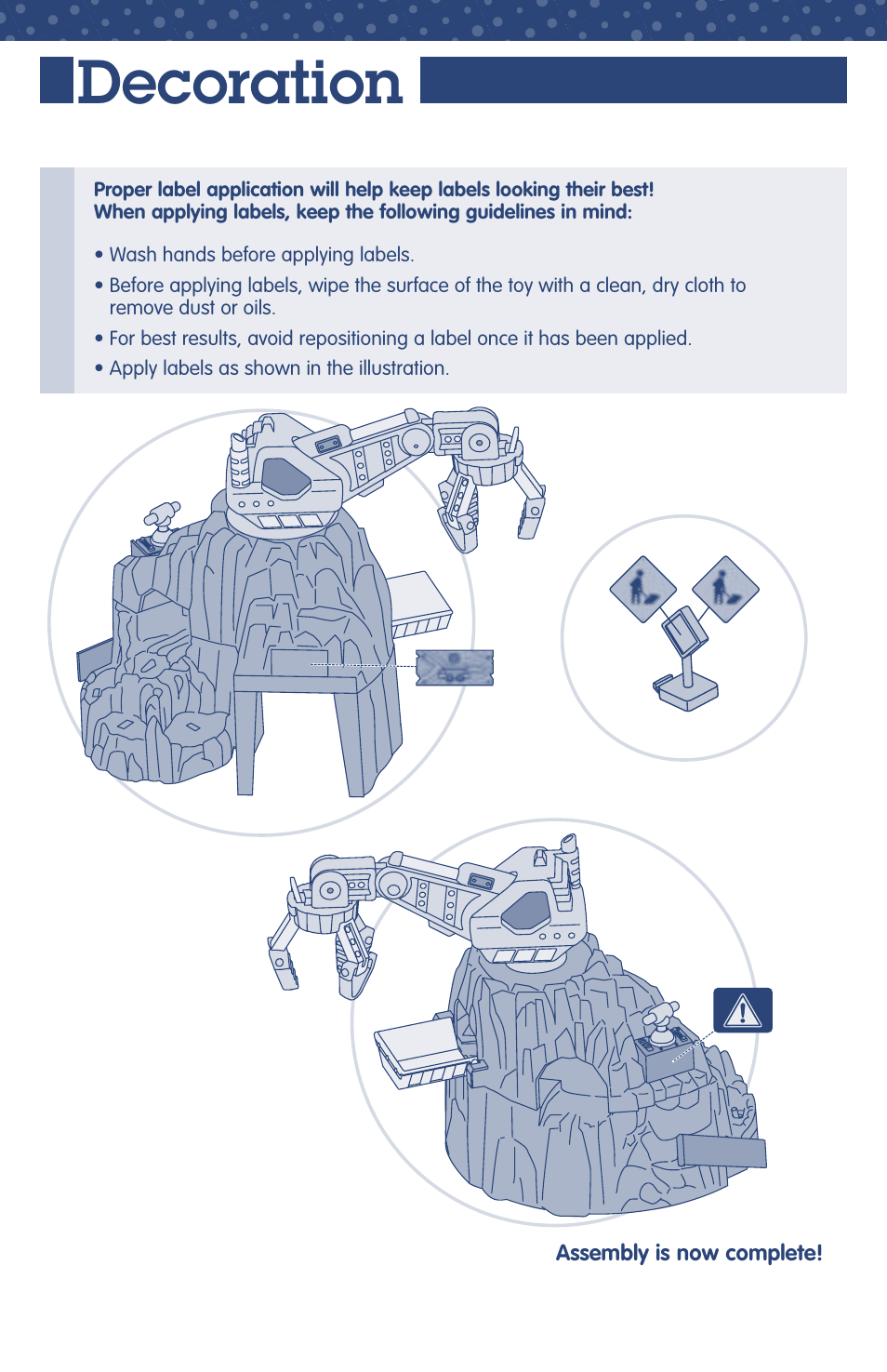 Decoration

Proper label application will help keep labels looking their best! When applying labels, keep the following guidelines in mind:

• Wash hands before applying labels.

• Before applying labels, wipe the surface of the toy with a clean, dry cloth to remove dust or oils.

• For best results, avoid repositioning a label once it has been applied.

• Apply labels as shown in the illustration.

Assembly is now complete!